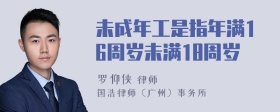 未成年工是指年满16周岁未满18周岁

罗仰侠 律师
国浩律师（广州）事务所